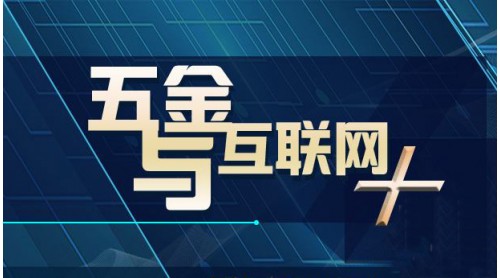 五金与互联网+